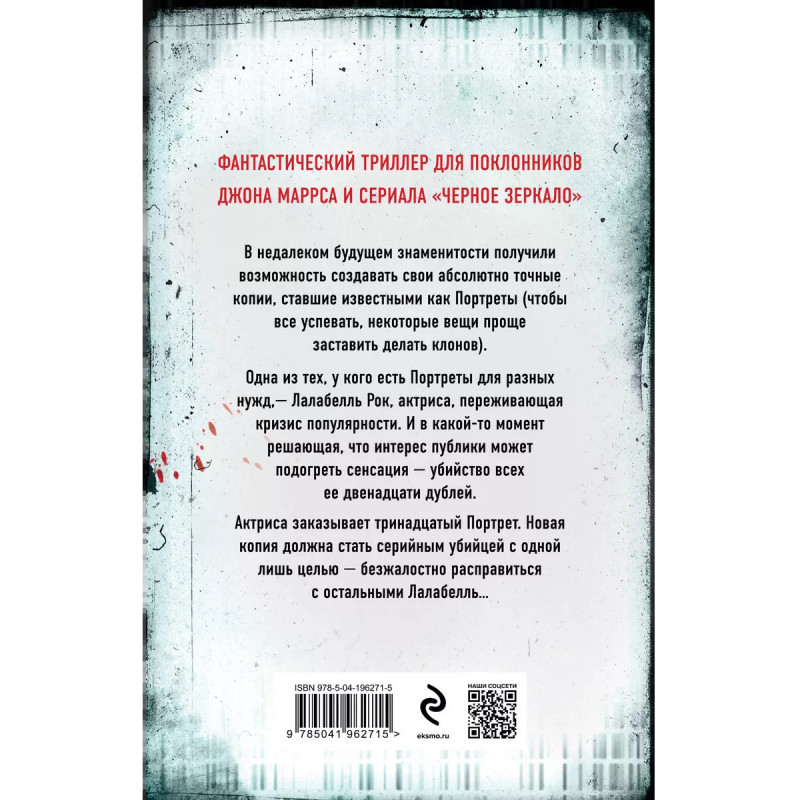 ФАНТАСТИЧЕСКИЙ ТРИЛЛЕР ДЛЯ ПОКЛОННИКОВ ДЖОНА МАРРСА И СЕРИАЛА «ЧЕРНОЕ ЗЕРКАЛО»

В недалеком будущем знаменитости получили возможность создавать свои абсолютно точные копии, ставшие известными как Портреты (чтобы все успевать, некоторые вещи проще заставить делать клонов).

Одна из тех, у кого есть Портреты для разных нужд,— Лалабелль Рок, актриса, переживающая кризис популярности. И в какой-то момент решающая, что интерес публики может подогреть сенсация — убийство всех ее двенадцати дублей.

Актриса заказывает тринадцатый Портрет. Новая копия должна стать серийным убийцей с одной лишь целью — безжалостно расправиться с остальными Лалабелль...

ISBN 978-5-04-196271-5

9 785041 962715 >

eksmo.ru

НАШИ СОЦСЕТИ